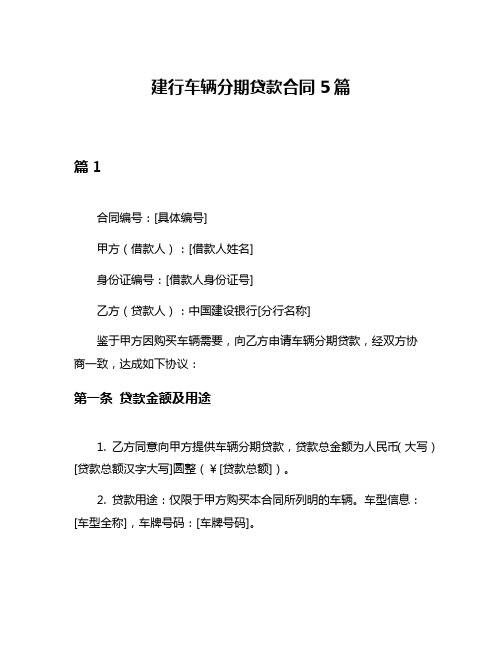 建行车辆分期贷款合同 5 篇

篇 1

合同编号：[具体编号]

甲方（借款人）：[借款人姓名]

身份证编号：[借款人身份证号]

乙方（贷款人）：中国建设银行[分行名称]

鉴于甲方因购买车辆需要，向乙方申请车辆分期贷款，经双方协商一致，达成如下协议：

第一条 贷款金额及用途

1. 乙方同意向甲方提供车辆分期贷款，贷款总金额为人民币（大写）[贷款总额汉字大写]圆整（￥[贷款总额]）。

2. 贷款用途：仅限于甲方购买本合同所列明的车辆。车型信息：[车型全称]，车牌号码：[车牌号码]。